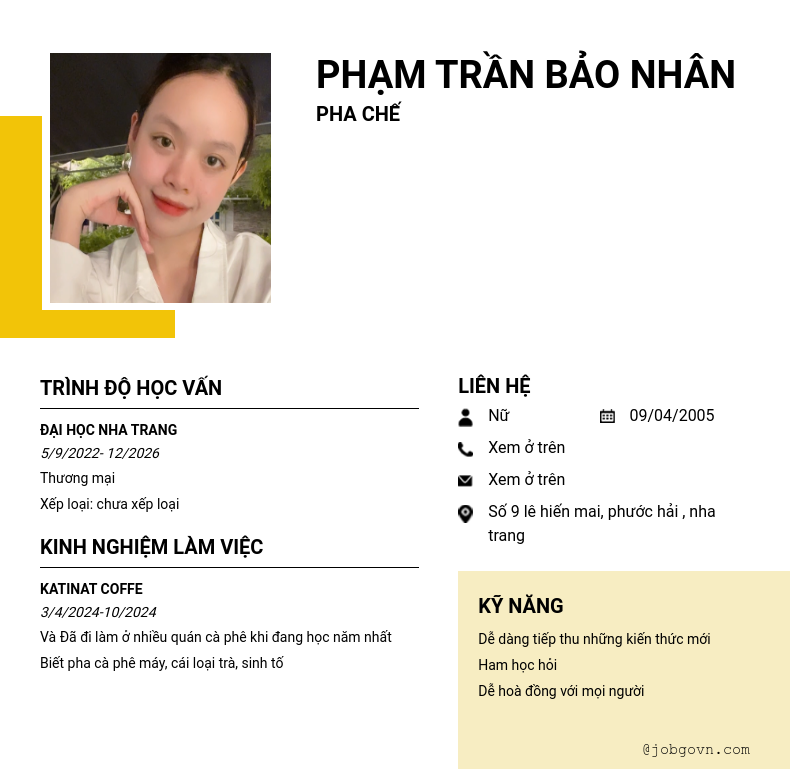 PHẠM TRẦN BẢO NHÂN
PHA CHẾ

TRÌNH ĐỘ HỌC VẤN

ĐẠI HỌC NHA TRANG
5/9/2022- 12/2026
Thương mại
Xếp loại: chưa xếp loại

KINH NGHIỆM LÀM VIỆC

KATINAT COFFE
3/4/2024-10/2024
Và Đã đi làm ở nhiều quán cà phê khi đang học năm nhất
Biết pha cà phê máy, cái loại trà, sinh tố

LIÊN HỆ

Nữ
09/04/2005
Xem ở trên
Xem ở trên
Số 9 lê hiến mai, phước hải , nha trang

KỸ NĂNG

Dễ dàng tiếp thu những kiến thức mới
Ham học hỏi
Dễ hoà đồng với mọi người

@jobgovn.com